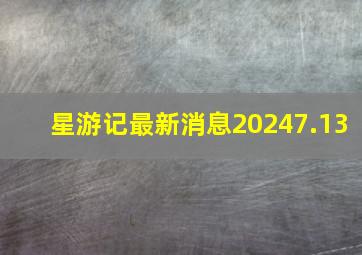 星游记最新消息20247.13